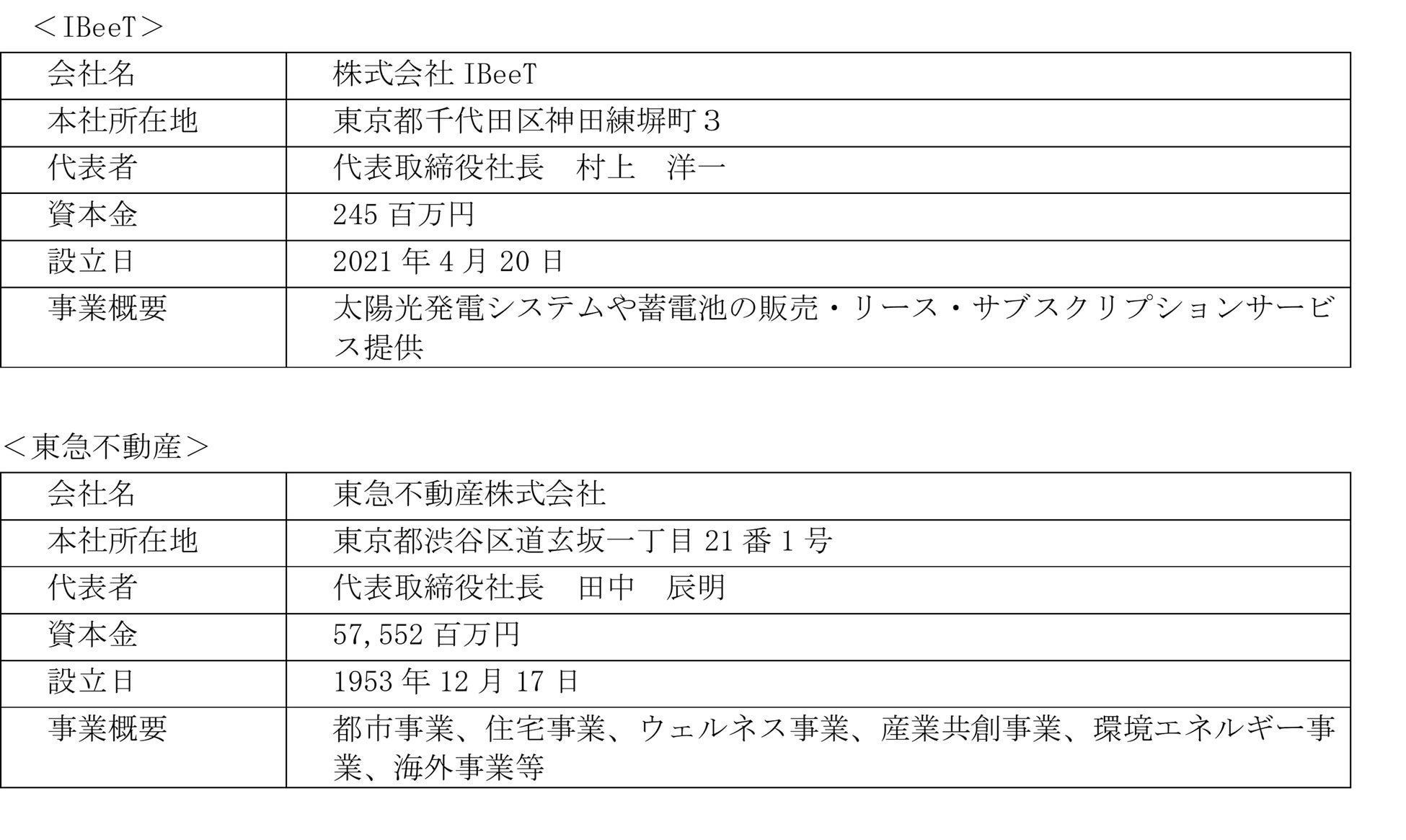 ＜IBeeT＞

| 会社名 | 株式会社 IBeeT |
|---|---|
| 本社所在地 | 東京都千代田区神田練塀町３ |
| 代表者 | 代表取締役社長　村上　洋一 |
| 資本金 | 245 百万円 |
| 設立日 | 2021 年 4 月 20 日 |
| 事業概要 | 太陽光発電システムや蓄電池の販売・リース・サブスクリプションサービス提供 |

＜東急不動産＞

| 会社名 | 東急不動産株式会社 |
|---|---|
| 本社所在地 | 東京都渋谷区道玄坂一丁目 21 番 1 号 |
| 代表者 | 代表取締役社長　田中　辰明 |
| 資本金 | 57,552 百万円 |
| 設立日 | 1953 年 12 月 17 日 |
| 事業概要 | 都市事業、住宅事業、ウェルネス事業、産業共創事業、環境エネルギー事業、海外事業等 |